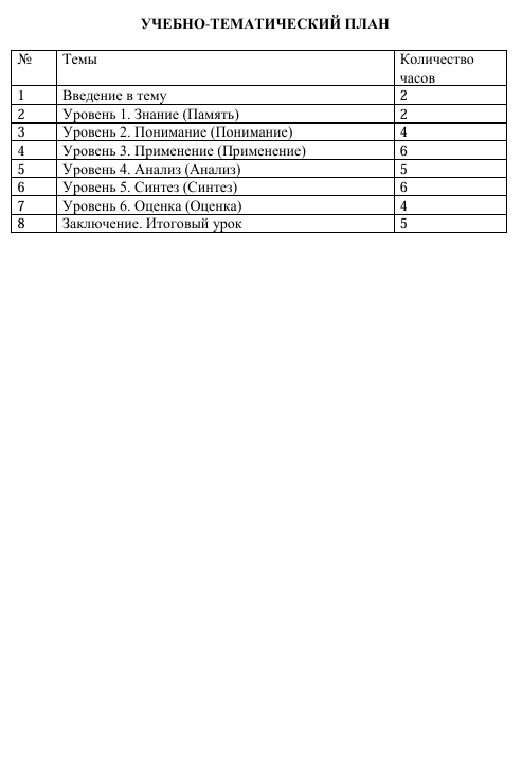 УЧЕБНО-ТЕМАТИЧЕСКИЙ ПЛАН

| № | Темы | Количество часов |
|---|---|---|
| 1 | Введение в тему | 2 |
| 2 | Уровень 1. Знание (Память) | 2 |
| 3 | Уровень 2. Понимание (Понимание) | 4 |
| 4 | Уровень 3. Применение (Применение) | 6 |
| 5 | Уровень 4. Анализ (Анализ) | 5 |
| 6 | Уровень 5. Синтез (Синтез) | 6 |
| 7 | Уровень 6. Оценка (Оценка) | 4 |
| 8 | Заключение. Итоговый урок | 5 |